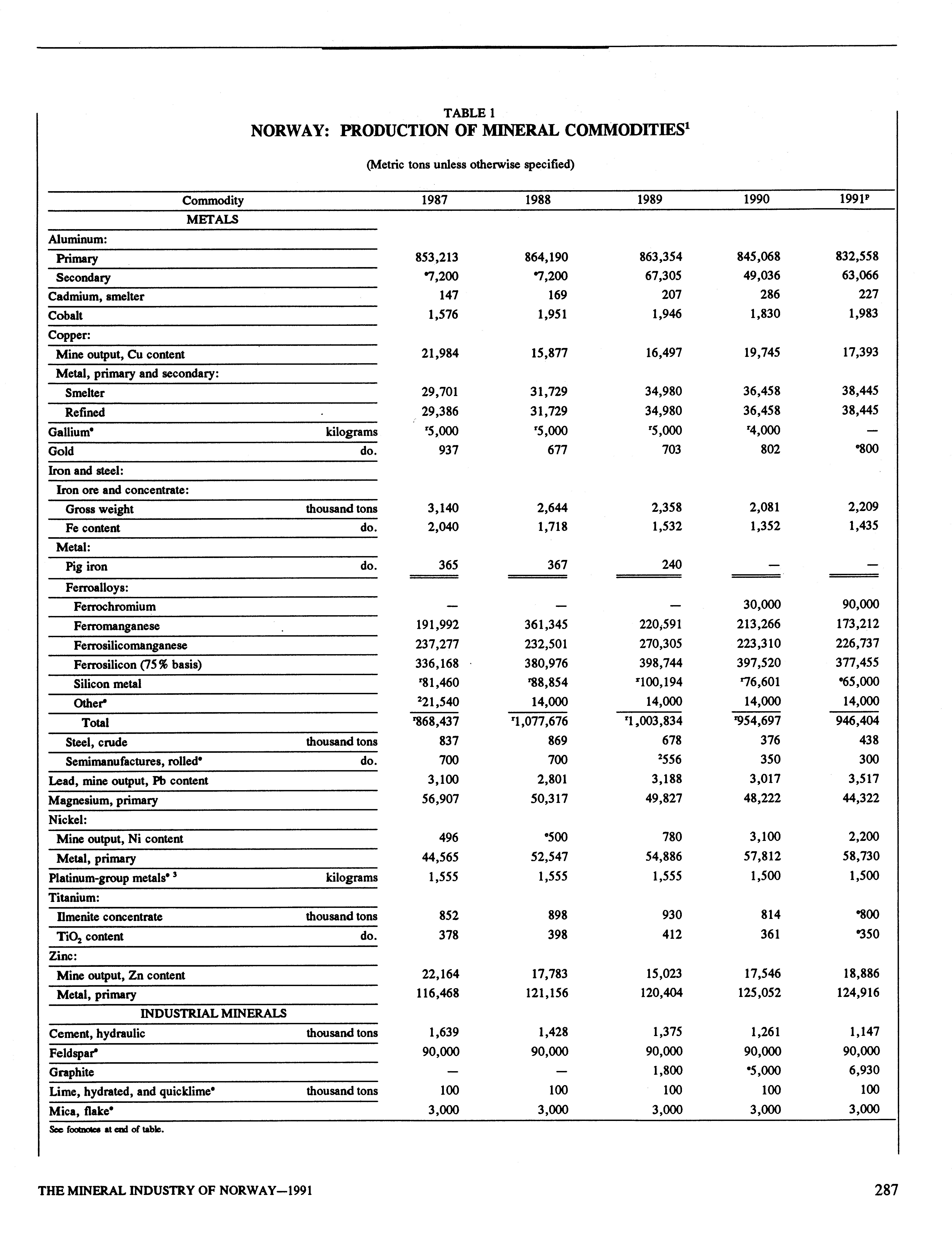 TABLE 1
NORWAY: PRODUCTION OF MINERAL COMMODITIES$^1$

(Metric tons unless otherwise specified)

| Commodity | | 1987 | 1988 | 1989 | 1990 | 1991$^p$ |
|---|---|---|---|---|---|---|
| METALS | | | | | | |
| Aluminum: | | | | | | |
| Primary | | 853,213 | 864,190 | 863,354 | 845,068 | 832,558 |
| Secondary | | $^e$7,200 | $^e$7,200 | 67,305 | 49,036 | 63,066 |
| Cadmium, smelter | | 147 | 169 | 207 | 286 | 227 |
| Cobalt | | 1,576 | 1,951 | 1,946 | 1,830 | 1,983 |
| Copper: | | | | | | |
| Mine output, Cu content | | 21,984 | 15,877 | 16,497 | 19,745 | 17,393 |
| Metal, primary and secondary: | | | | | | |
| Smelter | | 29,701 | 31,729 | 34,980 | 36,458 | 38,445 |
| Refined | | 29,386 | 31,729 | 34,980 | 36,458 | 38,445 |
| Gallium$^e$ | kilograms | $^r$5,000 | $^r$5,000 | $^r$5,000 | $^r$4,000 | — |
| Gold | do. | 937 | 677 | 703 | 802 | $^e$800 |
| Iron and steel: | | | | | | |
| Iron ore and concentrate: | | | | | | |
| Gross weight | thousand tons | 3,140 | 2,644 | 2,358 | 2,081 | 2,209 |
| Fe content | do. | 2,040 | 1,718 | 1,532 | 1,352 | 1,435 |
| Metal: | | | | | | |
| Pig iron | do. | 365 | 367 | 240 | — | — |
| Ferroalloys: | | | | | | |
| Ferrochromium | | — | — | — | 30,000 | 90,000 |
| Ferromanganese | | 191,992 | 361,345 | 220,591 | 213,266 | 173,212 |
| Ferrosilicomanganese | | 237,277 | 232,501 | 270,305 | 223,310 | 226,737 |
| Ferrosilicon (75% basis) | | 336,168 | 380,976 | 398,744 | 397,520 | 377,455 |
| Silicon metal | | $^r$81,460 | $^r$88,854 | $^r$100,194 | $^r$76,601 | $^e$65,000 |
| Other$^e$ | | $^2$21,540 | 14,000 | 14,000 | 14,000 | 14,000 |
| Total | | $^r$868,437 | $^r$1,077,676 | $^r$1,003,834 | $^r$954,697 | 946,404 |
| Steel, crude | thousand tons | 837 | 869 | 678 | 376 | 438 |
| Semimanufactures, rolled$^e$ | do. | 700 | 700 | $^2$556 | 350 | 300 |
| Lead, mine output, Pb content | | 3,100 | 2,801 | 3,188 | 3,017 | 3,517 |
| Magnesium, primary | | 56,907 | 50,317 | 49,827 | 48,222 | 44,322 |
| Nickel: | | | | | | |
| Mine output, Ni content | | 496 | $^e$500 | 780 | 3,100 | 2,200 |
| Metal, primary | | 44,565 | 52,547 | 54,886 | 57,812 | 58,730 |
| Platinum-group metals$^e$ $^3$ | kilograms | 1,555 | 1,555 | 1,555 | 1,500 | 1,500 |
| Titanium: | | | | | | |
| Ilmenite concentrate | thousand tons | 852 | 898 | 930 | 814 | $^e$800 |
| $TiO_2$ content | do. | 378 | 398 | 412 | 361 | $^e$350 |
| Zinc: | | | | | | |
| Mine output, Zn content | | 22,164 | 17,783 | 15,023 | 17,546 | 18,886 |
| Metal, primary | | 116,468 | 121,156 | 120,404 | 125,052 | 124,916 |
| INDUSTRIAL MINERALS | | | | | | |
| Cement, hydraulic | thousand tons | 1,639 | 1,428 | 1,375 | 1,261 | 1,147 |
| Feldspar$^e$ | | 90,000 | 90,000 | 90,000 | 90,000 | 90,000 |
| Graphite | | — | — | 1,800 | $^e$5,000 | 6,930 |
| Lime, hydrated, and quicklime$^e$ | thousand tons | 100 | 100 | 100 | 100 | 100 |
| Mica, flake$^e$ | | 3,000 | 3,000 | 3,000 | 3,000 | 3,000 |

See footnotes at end of table.

THE MINERAL INDUSTRY OF NORWAY—1991

287